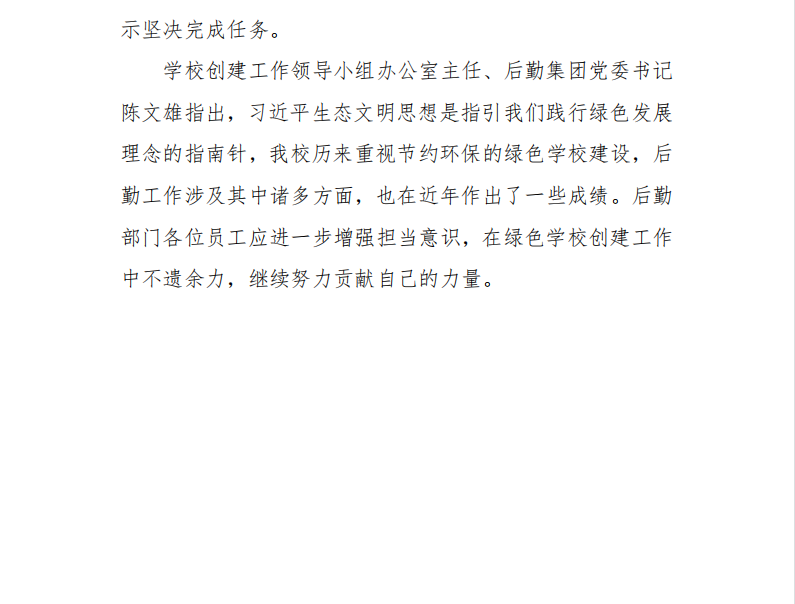 示坚决完成任务。

学校创建工作领导小组办公室主任、后勤集团党委书记陈文雄指出，习近平生态文明思想是指引我们践行绿色发展理念的指南针，我校历来重视节约环保的绿色学校建设，后勤工作涉及其中诸多方面，也在近年作出了一些成绩。后勤部门各位员工应进一步增强担当意识，在绿色学校创建工作中不遗余力，继续努力贡献自己的力量。